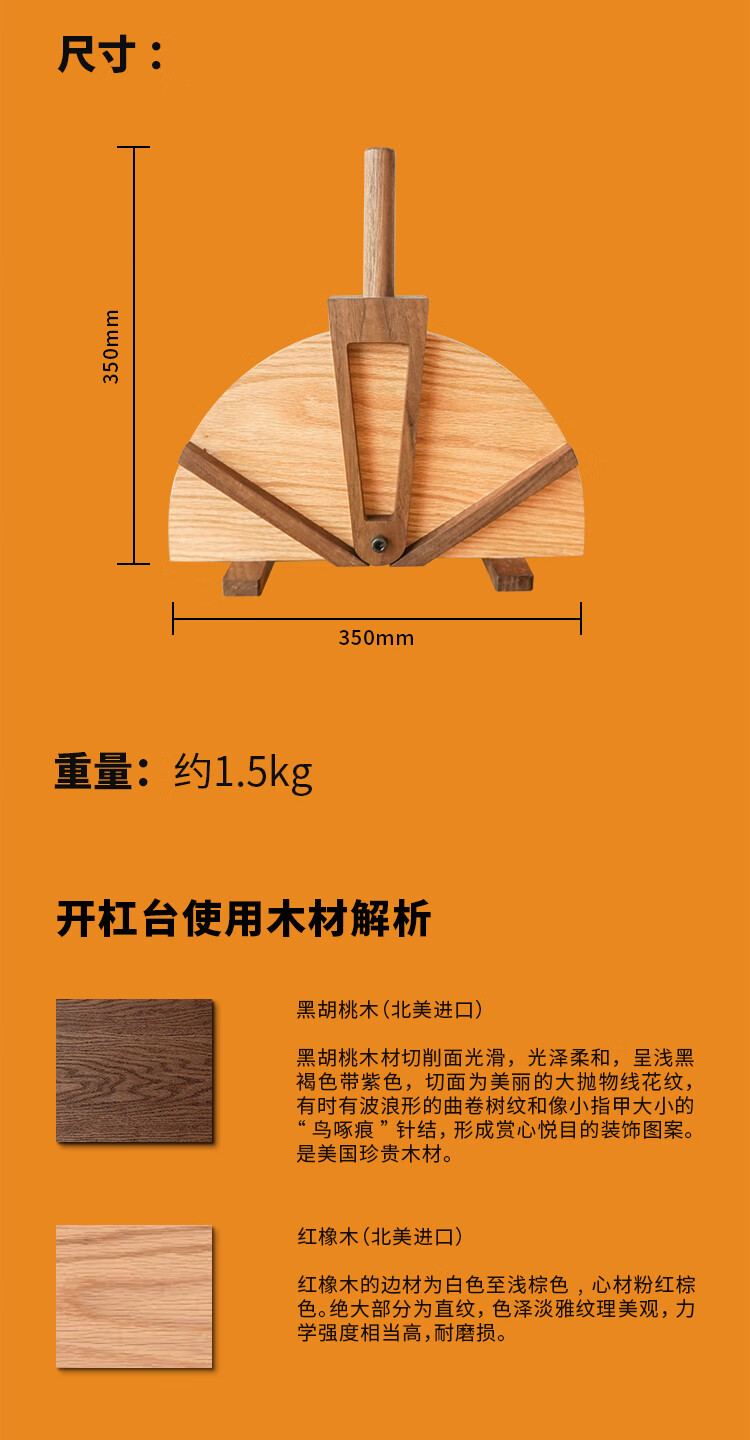 尺寸：

350mm

350mm

重量：约1.5kg

开杠台使用木材解析

黑胡桃木（北美进口）

黑胡桃木材切削面光滑，光泽柔和，呈浅黑褐色带紫色，切面为美丽的大抛物线花纹，有时有波浪形的曲卷树纹和像小指甲大小的“鸟啄痕”针结，形成赏心悦目的装饰图案。是美国珍贵木材。

红橡木（北美进口）

红橡木的边材为白色至浅棕色，心材粉红棕色。绝大部分为直纹，色泽淡雅纹理美观，力学强度相当高，耐磨损。